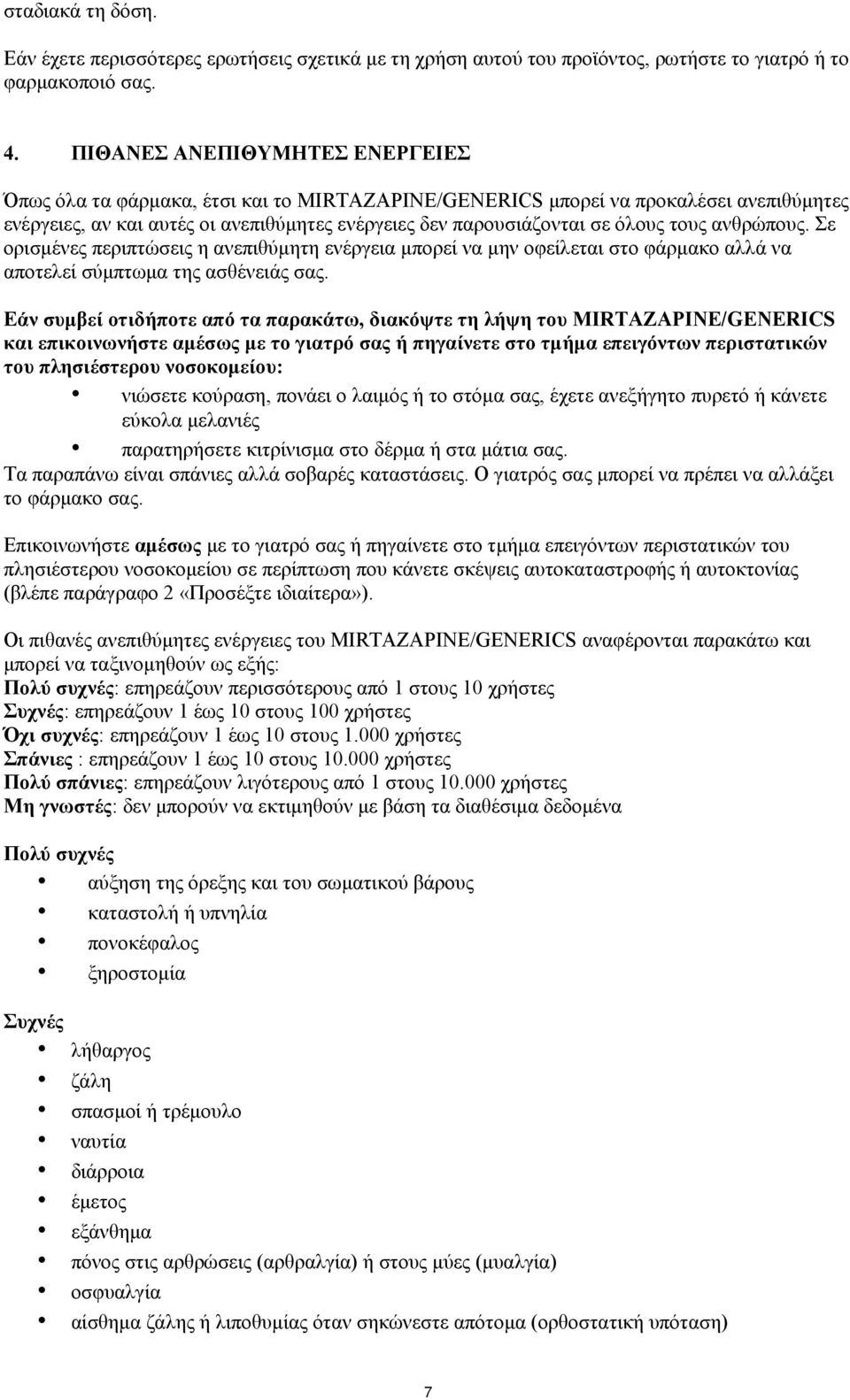 σταδιακά τη δόση.

Εάν έχετε περισσότερες ερωτήσεις σχετικά με τη χρήση αυτού του προϊόντος, ρωτήστε το γιατρό ή το φαρμακοποιό σας.

4. ΠΙΘΑΝΕΣ ΑΝΕΠΙΘΥΜΗΤΕΣ ΕΝΕΡΓΕΙΕΣ

Όπως όλα τα φάρμακα, έτσι και το MIRTAZAPINE/GENERICS μπορεί να προκαλέσει ανεπιθύμητες ενέργειες, αν και αυτές οι ανεπιθύμητες ενέργειες δεν παρουσιάζονται σε όλους τους ανθρώπους. Σε ορισμένες περιπτώσεις η ανεπιθύμητη ενέργεια μπορεί να μην οφείλεται στο φάρμακο αλλά να αποτελεί σύμπτωμα της ασθένειάς σας.

Εάν συμβεί οτιδήποτε από τα παρακάτω, διακόψτε τη λήψη του MIRTAZAPINE/GENERICS και επικοινωνήστε αμέσως με το γιατρό σας ή πηγαίνετε στο τμήμα επειγόντων περιστατικών του πλησιέστερου νοσοκομείου:
• νιώσετε κούραση, πονάει ο λαιμός ή το στόμα σας, έχετε ανεξήγητο πυρετό ή κάνετε εύκολα μελανιές
• παρατηρήσετε κιτρίνισμα στο δέρμα ή στα μάτια σας.
Τα παραπάνω είναι σπάνιες αλλά σοβαρές καταστάσεις. Ο γιατρός σας μπορεί να πρέπει να αλλάξει το φάρμακο σας.

Επικοινωνήστε αμέσως με το γιατρό σας ή πηγαίνετε στο τμήμα επειγόντων περιστατικών του πλησιέστερου νοσοκομείου σε περίπτωση που κάνετε σκέψεις αυτοκαταστροφής ή αυτοκτονίας (βλέπε παράγραφο 2 «Προσέξτε ιδιαίτερα»).

Οι πιθανές ανεπιθύμητες ενέργειες του MIRTAZAPINE/GENERICS αναφέρονται παρακάτω και μπορεί να ταξινομηθούν ως εξής:
Πολύ συχνές: επηρεάζουν περισσότερους από 1 στους 10 χρήστες
Συχνές: επηρεάζουν 1 έως 10 στους 100 χρήστες
Όχι συχνές: επηρεάζουν 1 έως 10 στους 1.000 χρήστες
Σπάνιες : επηρεάζουν 1 έως 10 στους 10.000 χρήστες
Πολύ σπάνιες: επηρεάζουν λιγότερους από 1 στους 10.000 χρήστες
Μη γνωστές: δεν μπορούν να εκτιμηθούν με βάση τα διαθέσιμα δεδομένα

Πολύ συχνές
• αύξηση της όρεξης και του σωματικού βάρους
• καταστολή ή υπνηλία
• πονοκέφαλος
• ξηροστομία

Συχνές
• λήθαργος
• ζάλη
• σπασμοί ή τρέμουλο
• ναυτία
• διάρροια
• έμετος
• εξάνθημα
• πόνος στις αρθρώσεις (αρθραλγία) ή στους μύες (μυαλγία)
• οσφυαλγία
• αίσθημα ζάλης ή λιποθυμίας όταν σηκώνεστε απότομα (ορθοστατική υπόταση)

7